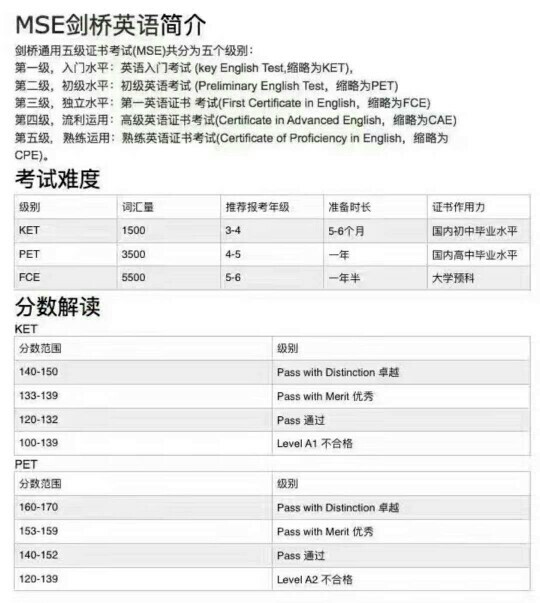 MSE剑桥英语简介

剑桥通用五级证书考试(MSE)共分为五个级别：
第一级，入门水平：英语入门考试 (key English Test,缩略为KET),
第二级，初级水平：初级英语考试 (Preliminary English Test，缩略为PET)
第三级，独立水平：第一英语证书 考试(First Certificate in English，缩略为FCE)
第四级，流利运用：高级英语证书考试(Certificate in Advanced English，缩略为CAE)
第五级，熟练运用：熟练英语证书考试(Certificate of Proficiency in English，缩略为CPE)。

考试难度

| 级别 | 词汇量 | 推荐报考年级 | 准备时长 | 证书作用力 |
|---|---|---|---|---|
| KET | 1500 | 3-4 | 5-6个月 | 国内初中毕业水平 |
| PET | 3500 | 4-5 | 一年 | 国内高中毕业水平 |
| FCE | 5500 | 5-6 | 一年半 | 大学预科 |

分数解读

KET

| 分数范围 | 级别 |
|---|---|
| 140-150 | Pass with Distinction 卓越 |
| 133-139 | Pass with Merit 优秀 |
| 120-132 | Pass 通过 |
| 100-139 | Level A1 不合格 |

PET

| 分数范围 | 级别 |
|---|---|
| 160-170 | Pass with Distinction 卓越 |
| 153-159 | Pass with Merit 优秀 |
| 140-152 | Pass 通过 |
| 120-139 | Level A2 不合格 |